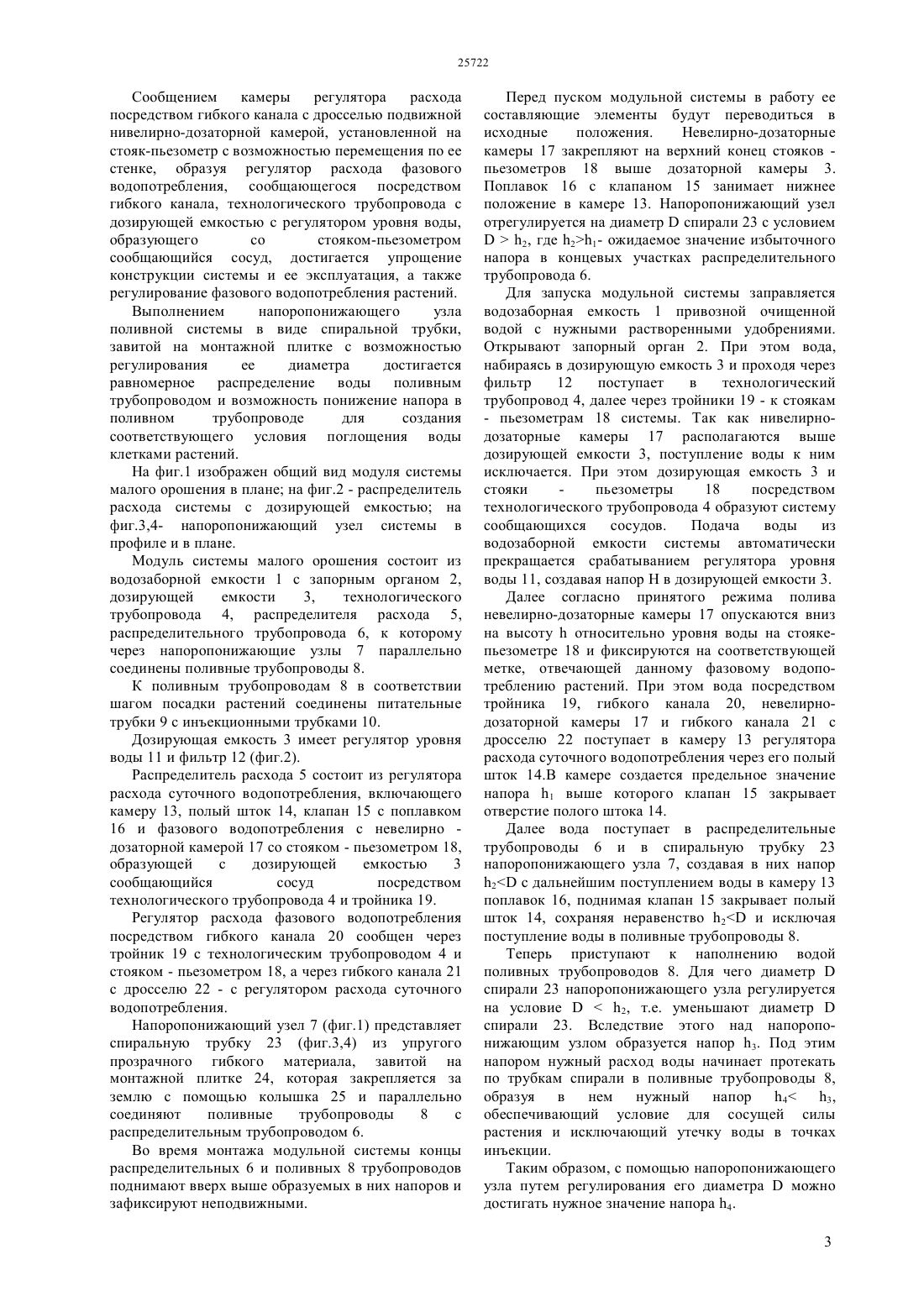 25722

Сообщением камеры регулятора расхода посредством гибкого канала с дросселью подвижной нивелирно-дозаторной камерой, установленной на стояк-пьезометр с возможностью перемещения по ее стенке, образуя регулятор расхода фазового водопотребления, сообщающегося посредством гибкого канала, технологического трубопровода с дозирующей емкостью с регулятором уровня воды, образующего со стояком-пьезометром сообщающийся сосуд, достигается упрощение конструкции системы и ее эксплуатация, а также регулирование фазового водопотребления растений.

Выполнением напоропонижающего узла поливной системы в виде спиральной трубки, завитой на монтажной плитке с возможностью регулирования ее диаметра достигается равномерное распределение воды поливным трубопроводом и возможность понижение напора в поливном трубопроводе для создания соответствующего условия поглощения воды клетками растений.

На фиг.1 изображен общий вид модуля системы малого орошения в плане; на фиг.2 - распределитель расхода системы с дозирующей емкостью; на фиг.3,4- напоропонижающий узел системы в профиле и в плане.

Модуль системы малого орошения состоит из водозаборной емкости 1 с запорным органом 2, дозирующей емкости 3, технологического трубопровода 4, распределителя расхода 5, распределительного трубопровода 6, к которому через напоропонижающие узлы 7 параллельно соединены поливные трубопроводы 8.

К поливным трубопроводам 8 в соответствии шагом посадки растений соединены питательные трубки 9 с инъекционными трубками 10.

Дозирующая емкость 3 имеет регулятор уровня воды 11 и фильтр 12 (фиг.2).

Распределитель расхода 5 состоит из регулятора расхода суточного водопотребления, включающего камеру 13, полый шток 14, клапан 15 с поплавком 16 и фазового водопотребления с невелирно - дозаторной камерой 17 со стояком - пьезометром 18, образующей с дозирующей емкостью 3 сообщающийся сосуд посредством технологического трубопровода 4 и тройника 19.

Регулятор расхода фазового водопотребления посредством гибкого канала 20 сообщен через тройник 19 с технологическим трубопроводом 4 и стояком - пьезометром 18, а через гибкого канала 21 с дросселю 22 - с регулятором расхода суточного водопотребления.

Напоропонижающий узел 7 (фиг.1) представляет спиральную трубку 23 (фиг.3,4) из упругого прозрачного гибкого материала, завитой на монтажной плитке 24, которая закрепляется за землю с помощью колышка 25 и параллельно соединяют поливные трубопроводы 8 с распределительным трубопроводом 6.

Во время монтажа модульной системы концы распределительных 6 и поливных 8 трубопроводов поднимают вверх выше образуемых в них напоров и зафиксируют неподвижными.

Перед пуском модульной системы в работу ее составляющие элементы будут переводиться в исходные положения. Невелирно-дозаторные камеры 17 закрепляют на верхний конец стояков - пьезометров 18 выше дозаторной камеры 3. Поплавок 16 с клапаном 15 занимает нижнее положение в камере 13. Напоропонижающий узел отрегулируется на диаметр D спирали 23 с условием D > $h_2$, где $h_2$>$h_1$- ожидаемое значение избыточного напора в концевых участках распределительного трубопровода 6.

Для запуска модульной системы заправляется водозаборная емкость 1 привозной очищенной водой с нужными растворенными удобрениями. Открывают запорный орган 2. При этом вода, набираясь в дозирующую емкость 3 и проходя через фильтр 12 поступает в технологический трубопровод 4, далее через тройники 19 - к стоякам - пьезометрам 18 системы. Так как нивелирно-дозаторные камеры 17 располагаются выше дозирующей емкости 3, поступление воды к ним исключается. При этом дозирующая емкость 3 и стояки - пьезометры 18 посредством технологического трубопровода 4 образуют систему сообщающихся сосудов. Подача воды из водозаборной емкости системы автоматически прекращается срабатыванием регулятора уровня воды 11, создавая напор H в дозирующей емкости 3.

Далее согласно принятого режима полива невелирно-дозаторные камеры 17 опускаются вниз на высоту h относительно уровня воды на стояке-пьезометре 18 и фиксируются на соответствующей метке, отвечающей данному фазовому водопотреблению растений. При этом вода посредством тройника 19, гибкого канала 20, невелирно-дозаторной камеры 17 и гибкого канала 21 с дросселю 22 поступает в камеру 13 регулятора расхода суточного водопотребления через его полый шток 14.В камере создается предельное значение напора $h_1$ выше которого клапан 15 закрывает отверстие полого штока 14.

Далее вода поступает в распределительные трубопроводы 6 и в спиральную трубку 23 напоропонижающего узла 7, создавая в них напор $h_2$<D с дальнейшим поступлением воды в камеру 13 поплавок 16, поднимая клапан 15 закрывает полый шток 14, сохраняя неравенство $h_2$<D и исключая поступление воды в поливные трубопроводы 8.

Теперь приступают к наполнению водой поливных трубопроводов 8. Для чего диаметр D спирали 23 напоропонижающего узла регулируется на условие D < $h_2$, т.е. уменьшают диаметр D спирали 23. Вследствие этого над напоропонижающим узлом образуется напор $h_3$. Под этим напором нужный расход воды начинает протекать по трубкам спирали в поливные трубопроводы 8, образуя в нем нужный напор $h_4$< $h_3$, обеспечивающий условие для сосущей силы растения и исключающий утечку воды в точках инъекции.

Таким образом, с помощью напоропонижающего узла путем регулирования его диаметра D можно достигать нужное значение напора $h_4$.

3